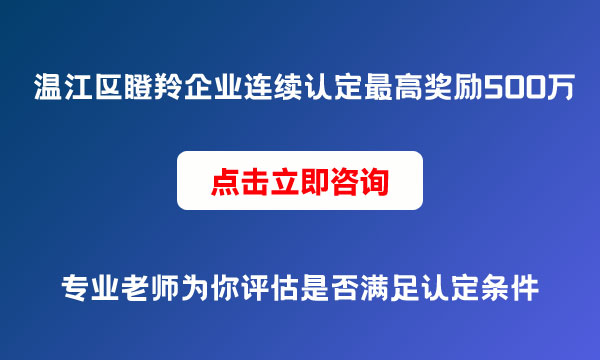 温江区瞪羚企业连续认定最高奖励500万

点击立即咨询

专业老师为你评估是否满足认定条件